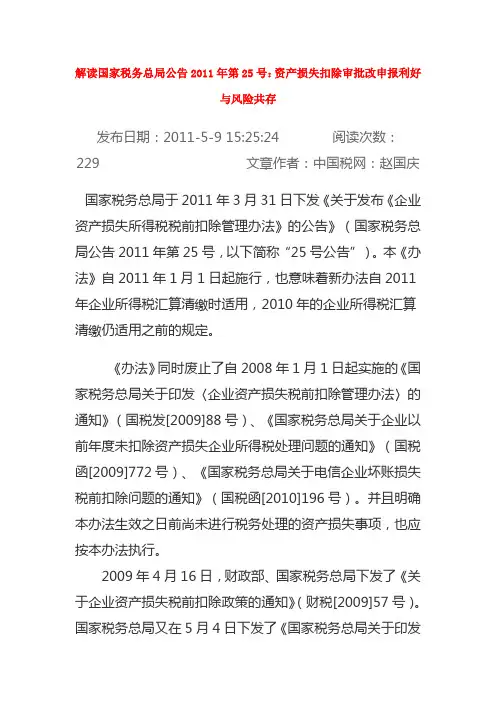 解读国家税务总局公告2011年第25号：资产损失扣除审批改申报利好与风险共存

发布日期：2011-5-9 15:25:24 阅读次数：229 文章作者：中国税网：赵国庆

国家税务总局于2011年3月31日下发《关于发布《企业资产损失所得税税前扣除管理办法》的公告》（国家税务总局公告2011年第25号，以下简称“25号公告”）。本《办法》自2011年1月1日起施行，也意味着新办法自2011年企业所得税汇算清缴时适用，2010年的企业所得税汇算清缴仍适用之前的规定。

《办法》同时废止了自2008年1月1日起实施的《国家税务总局关于印发〈企业资产损失税前扣除管理办法〉的通知》（国税发[2009]88号）、《国家税务总局关于企业以前年度未扣除资产损失企业所得税处理问题的通知》（国税函[2009]772号）、《国家税务总局关于电信企业坏账损失税前扣除问题的通知》（国税函[2010]196号）。并且明确本办法生效之日前尚未进行税务处理的资产损失事项，也应按本办法执行。

2009年4月16日，财政部、国家税务总局下发了《关于企业资产损失税前扣除政策的通知》（财税[2009]57号）。国家税务总局又在5月4日下发了《国家税务总局关于印发